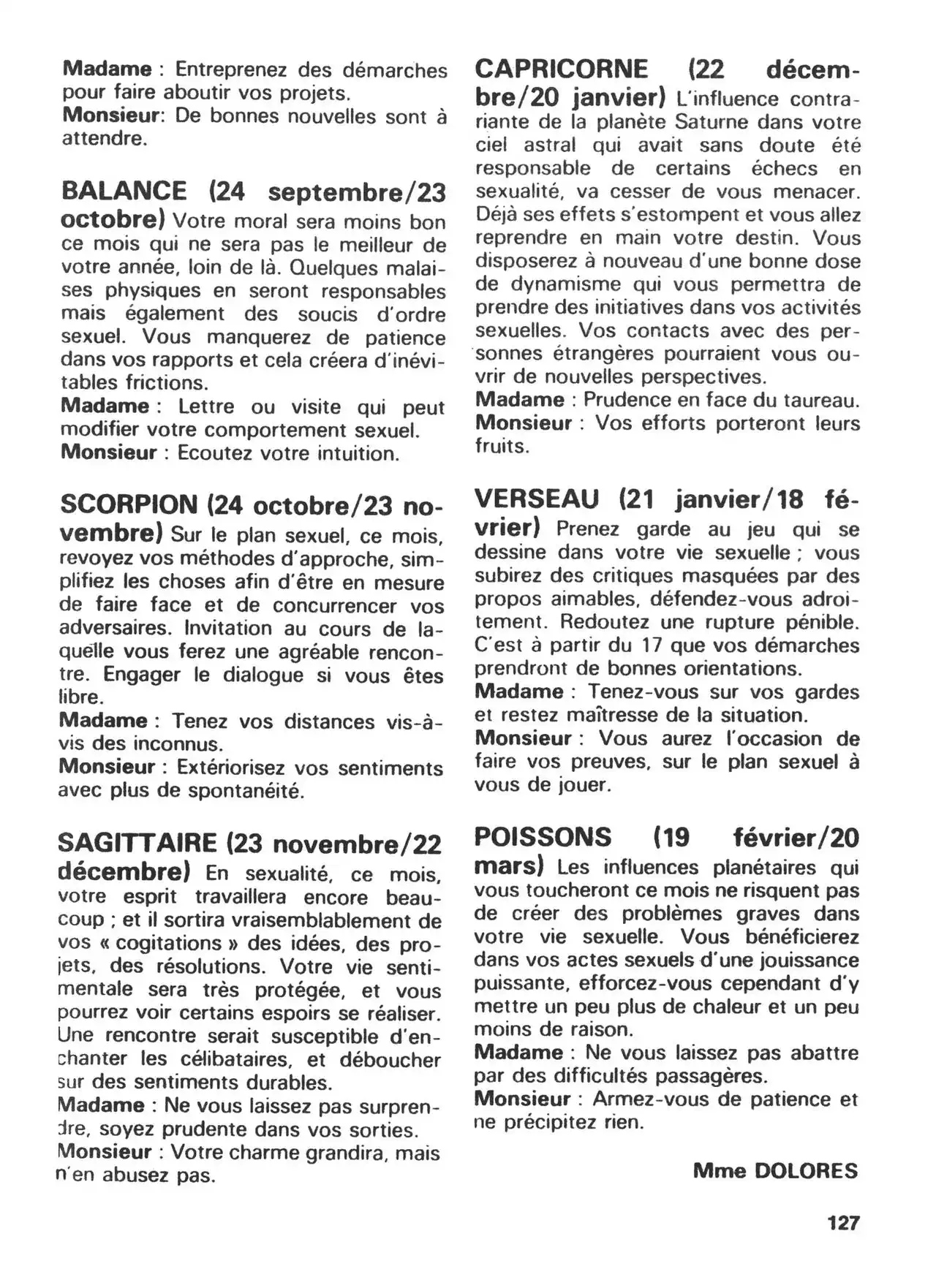 Madame : Entreprenez des démarches pour faire aboutir vos projets.
Monsieur: De bonnes nouvelles sont à attendre.

BALANCE (24 septembre/23 octobre) Votre moral sera moins bon ce mois qui ne sera pas le meilleur de votre année, loin de là. Quelques malaises physiques en seront responsables mais également des soucis d'ordre sexuel. Vous manquerez de patience dans vos rapports et cela créera d'inévitables frictions.
Madame : Lettre ou visite qui peut modifier votre comportement sexuel.
Monsieur : Ecoutez votre intuition.

SCORPION (24 octobre/23 novembre) Sur le plan sexuel, ce mois, revoyez vos méthodes d'approche, simplifiez les choses afin d'être en mesure de faire face et de concurrencer vos adversaires. Invitation au cours de laquelle vous ferez une agréable rencontre. Engager le dialogue si vous êtes libre.
Madame : Tenez vos distances vis-à-vis des inconnus.
Monsieur : Extériorisez vos sentiments avec plus de spontanéité.

SAGITTAIRE (23 novembre/22 décembre) En sexualité, ce mois, votre esprit travaillera encore beaucoup ; et il sortira vraisemblablement de vos « cogitations » des idées, des projets, des résolutions. Votre vie sentimentale sera très protégée, et vous pourrez voir certains espoirs se réaliser. Une rencontre serait susceptible d'enchanter les célibataires, et déboucher sur des sentiments durables.
Madame : Ne vous laissez pas surprendre, soyez prudente dans vos sorties.
Monsieur : Votre charme grandira, mais n'en abusez pas.

CAPRICORNE (22 décembre/20 janvier) L'influence contrariante de la planète Saturne dans votre ciel astral qui avait sans doute été responsable de certains échecs en sexualité, va cesser de vous menacer. Déjà ses effets s'estompent et vous allez reprendre en main votre destin. Vous disposerez à nouveau d'une bonne dose de dynamisme qui vous permettra de prendre des initiatives dans vos activités sexuelles. Vos contacts avec des personnes étrangères pourraient vous ouvrir de nouvelles perspectives.
Madame : Prudence en face du taureau.
Monsieur : Vos efforts porteront leurs fruits.

VERSEAU (21 janvier/18 février) Prenez garde au jeu qui se dessine dans votre vie sexuelle ; vous subirez des critiques masquées par des propos aimables, défendez-vous adroitement. Redoutez une rupture pénible. C'est à partir du 17 que vos démarches prendront de bonnes orientations.
Madame : Tenez-vous sur vos gardes et restez maîtresse de la situation.
Monsieur : Vous aurez l'occasion de faire vos preuves, sur le plan sexuel à vous de jouer.

POISSONS (19 février/20 mars) Les influences planétaires qui vous toucheront ce mois ne risquent pas de créer des problèmes graves dans votre vie sexuelle. Vous bénéficierez dans vos actes sexuels d'une jouissance puissante, efforcez-vous cependant d'y mettre un peu plus de chaleur et un peu moins de raison.
Madame : Ne vous laissez pas abattre par des difficultés passagères.
Monsieur : Armez-vous de patience et ne précipitez rien.

Mme DOLORES

127